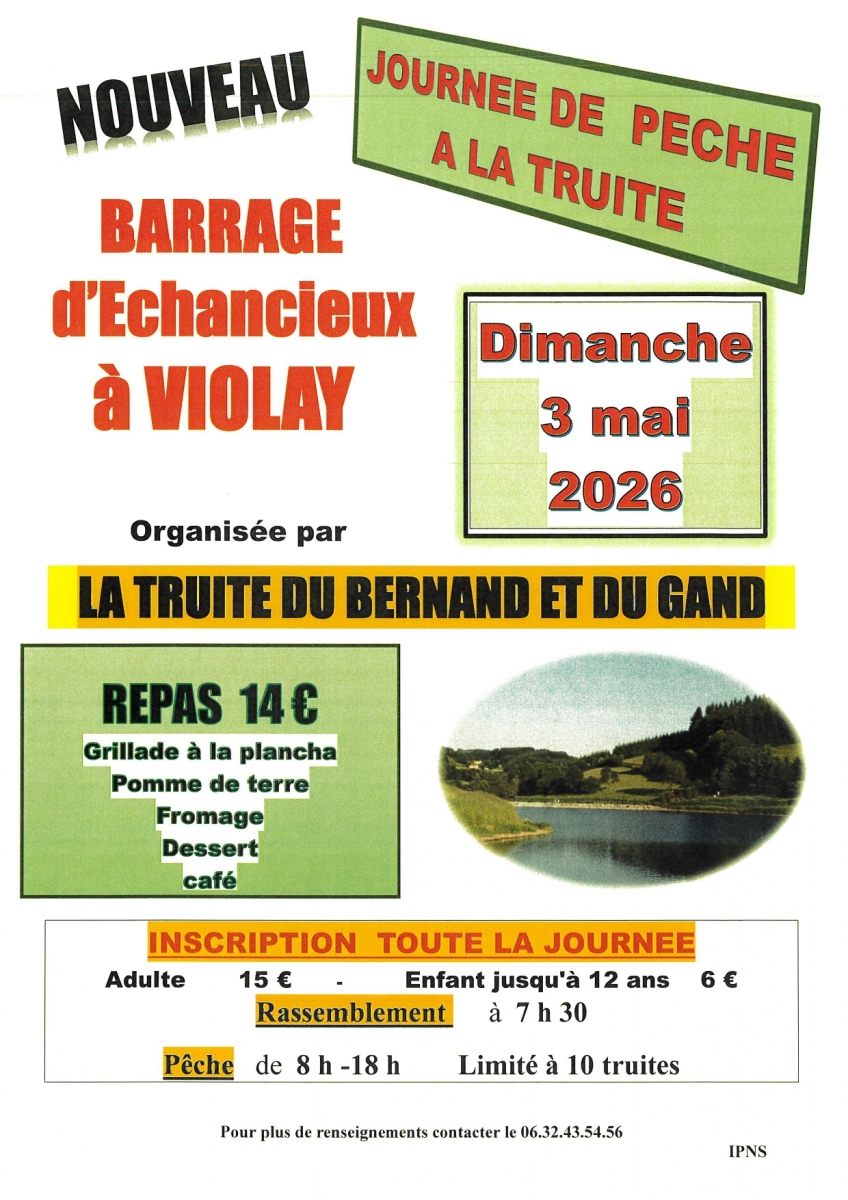 NOUVEAU

JOURNEE DE PECHE A LA TRUITE

BARRAGE d'Echancieux à VIOLAY

Dimanche 3 mai 2026

Organisée par

LA TRUITE DU BERNAND ET DU GAND

REPAS 14 €
Grillade à la plancha
Pomme de terre
Fromage
Dessert
café

INSCRIPTION TOUTE LA JOURNEE
Adulte 15 € - Enfant jusqu'à 12 ans 6 €
Rassemblement à 7 h 30

Pêche de 8 h -18 h Limité à 10 truites

Pour plus de renseignements contacter le 06.32.43.54.56

IPNS